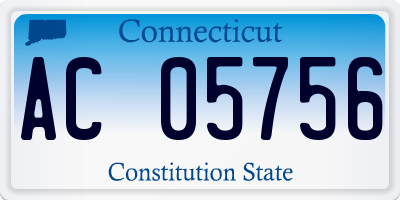 Connecticut

AC 05756

Constitution State